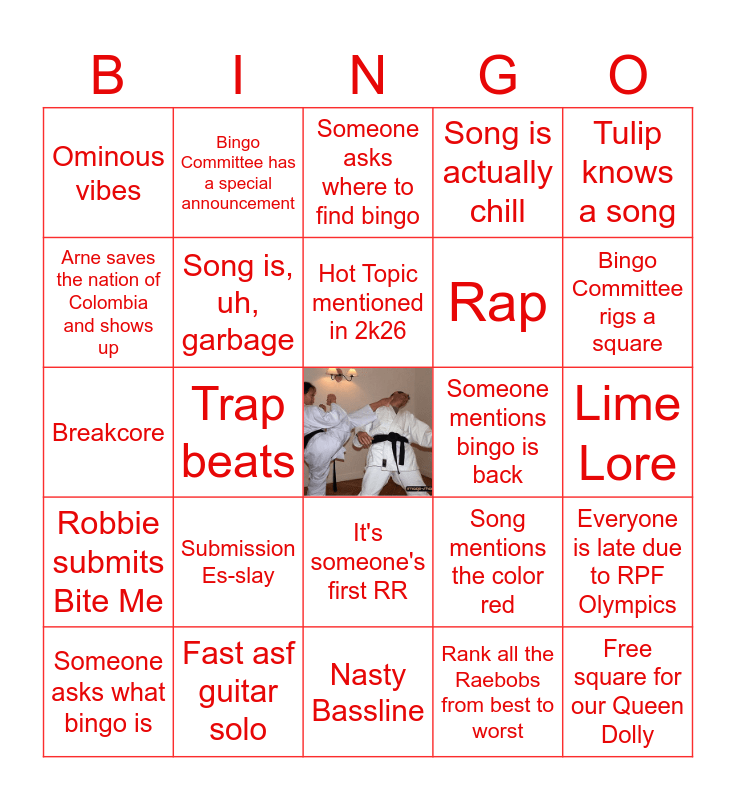 | B | I | N | G | O |
|---|---|---|---|---|
| Ominous vibes | Bingo Committee has a special announcement | Someone asks where to find bingo | Song is actually chill | Tulip knows a song |
| Arne saves the nation of Colombia and shows up | Song is, uh, garbage | Hot Topic mentioned in 2k26 | Rap | Bingo Committee rigs a square |
| Breakcore | Trap beats |  | Someone mentions bingo is back | Lime Lore |
| Robbie submits Bite Me | Submission Es-slay | It's someone's first RR | Song mentions the color red | Everyone is late due to RPF Olympics |
| Someone asks what bingo is | Fast asf guitar solo | Nasty Bassline | Rank all the Raebobs from best to worst | Free square for our Queen Dolly |